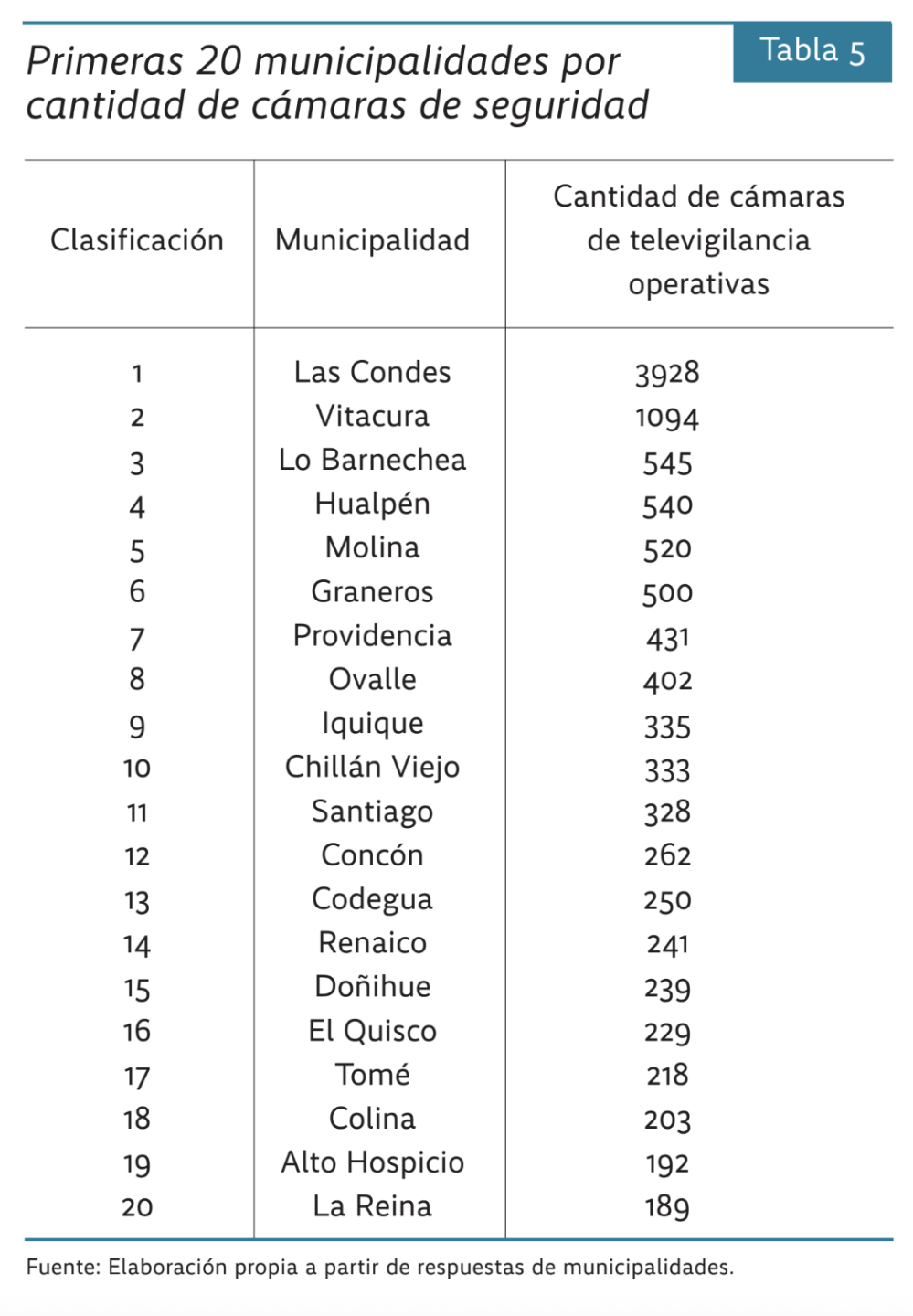 Primeras 20 municipalidades por cantidad de cámaras de seguridad

Tabla 5

| Clasificación | Municipalidad | Cantidad de cámaras de televigilancia operativas |
|---|---|---|
| 1 | Las Condes | 3928 |
| 2 | Vitacura | 1094 |
| 3 | Lo Barnechea | 545 |
| 4 | Hualpén | 540 |
| 5 | Molina | 520 |
| 6 | Graneros | 500 |
| 7 | Providencia | 431 |
| 8 | Ovalle | 402 |
| 9 | Iquique | 335 |
| 10 | Chillán Viejo | 333 |
| 11 | Santiago | 328 |
| 12 | Concón | 262 |
| 13 | Codegua | 250 |
| 14 | Renaico | 241 |
| 15 | Doñihue | 239 |
| 16 | El Quisco | 229 |
| 17 | Tomé | 218 |
| 18 | Colina | 203 |
| 19 | Alto Hospicio | 192 |
| 20 | La Reina | 189 |

Fuente: Elaboración propia a partir de respuestas de municipalidades.